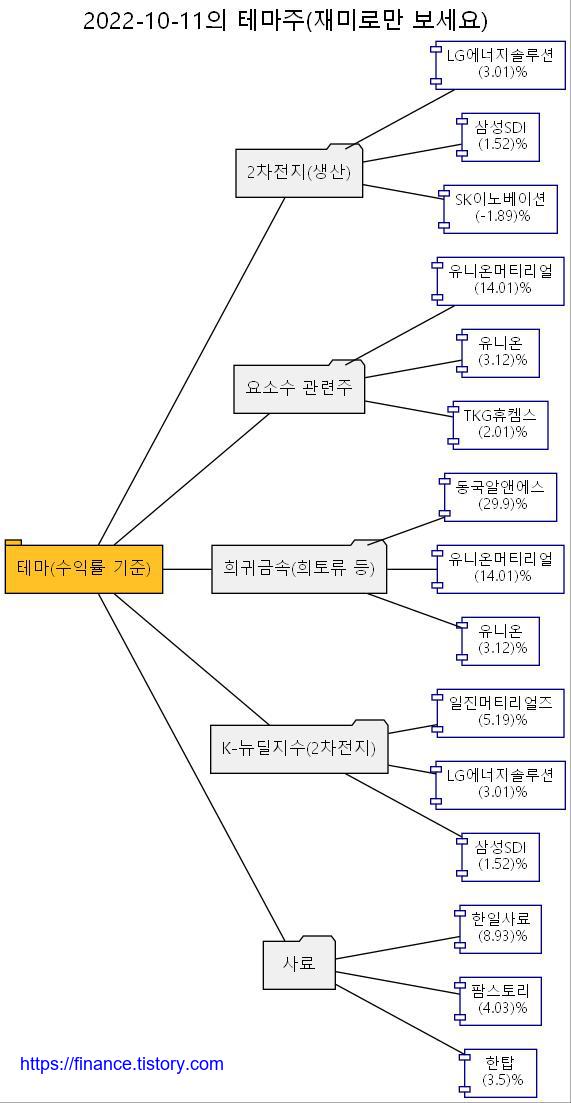 2022-10-11의 테마주(재미로만 보세요)

테마(수익률 기준)

2차전지(생산)

LG에너지솔루션
(3.01)%

삼성SDI
(1.52)%

SK이노베이션
(-1.89)%

요소수 관련주

유니온머티리얼
(14.01)%

유니온
(3.12)%

TKG휴켐스
(2.01)%

희귀금속(희토류 등)

동국알앤에스
(29.9)%

유니온머티리얼
(14.01)%

유니온
(3.12)%

K-뉴딜지수(2차전지)

일진머티리얼즈
(5.19)%

LG에너지솔루션
(3.01)%

삼성SDI
(1.52)%

사료

한일사료
(8.93)%

팜스토리
(4.03)%

한탑
(3.5)%

https://finance.tistory.com